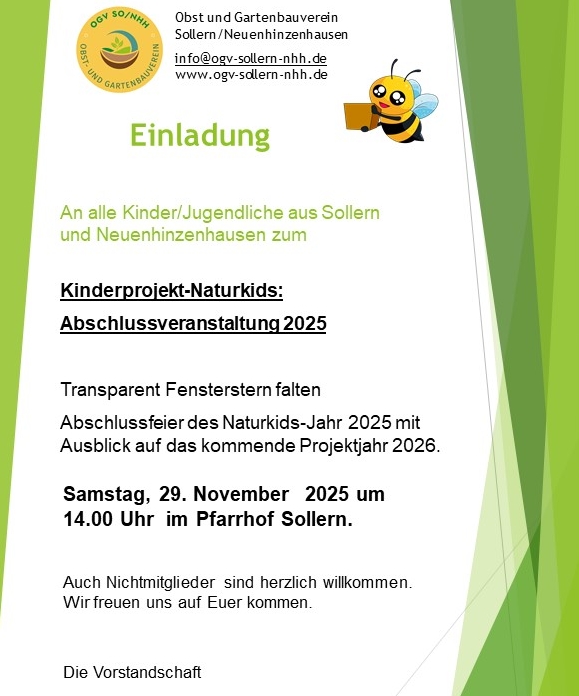 OGV SO/NHH
OBST- UND GARTENBAUVEREIN

Obst und Gartenbauverein
Sollern/Neuenhinzenhausen

info@ogv-sollern-nhh.de
www.ogv-sollern-nhh.de

Einladung

An alle Kinder/Jugendliche aus Sollern und Neuenhinzenhausen zum

Kinderprojekt-Naturkids:

Abschlussveranstaltung 2025

Transparent Fensterstern falten

Abschlussfeier des Naturkids-Jahr 2025 mit Ausblick auf das kommende Projektjahr 2026.

Samstag, 29. November 2025 um 14.00 Uhr im Pfarrhof Sollern.

Auch Nichtmitglieder sind herzlich willkommen.
Wir freuen uns auf Euer kommen.

Die Vorstandschaft